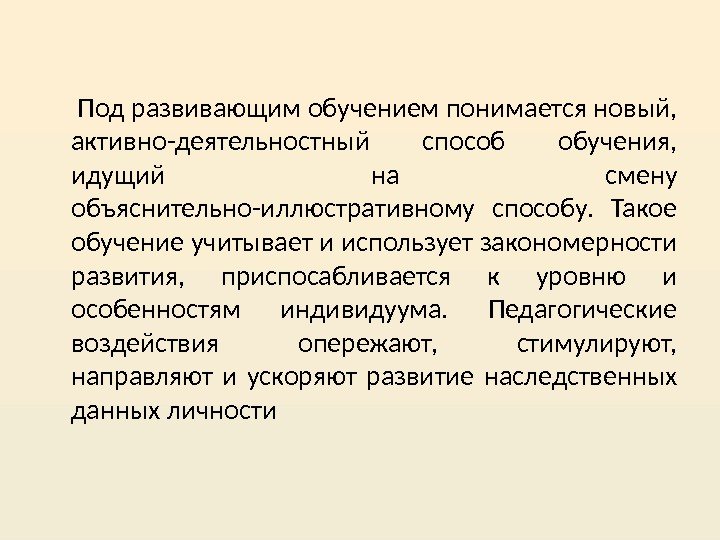 Под развивающим обучением понимается новый, активно-деятельностный способ обучения, идущий на смену объяснительно-иллюстративному способу. Такое обучение учитывает и использует закономерности развития, приспосабливается к уровню и особенностям индивидуума. Педагогические воздействия опережают, стимулируют, направляют и ускоряют развитие наследственных данных личности